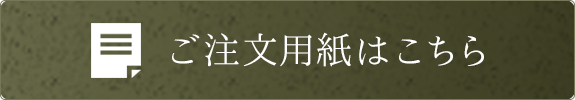 ご注文用紙はこちら